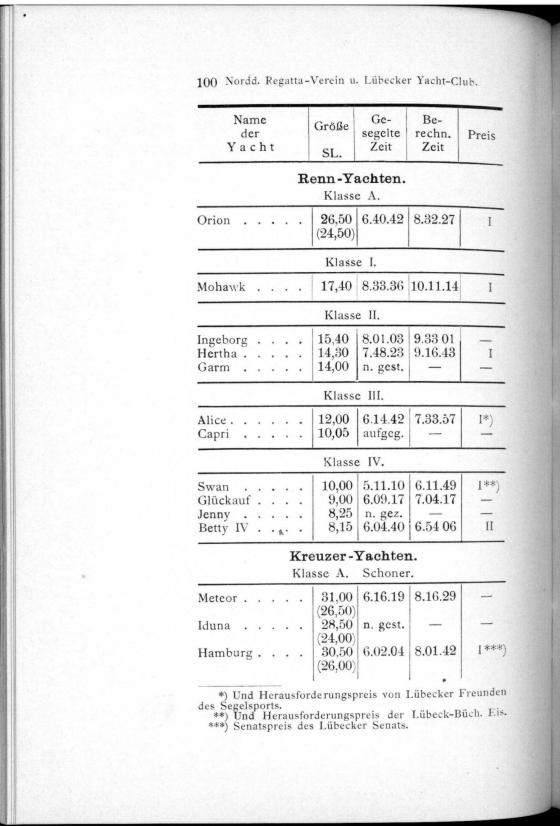 100 Nordd. Regatta-Verein u. Lübecker Yacht-Club.

| Name der Yacht | Größe SL. | Gesegelte Zeit | Berechn. Zeit | Preis |
|---|---|---|---|---|
| **Renn-Yachten.** | | | | |
| Klasse A. | | | | |
| Orion . . . . . | 26,50 (24,50) | 6.40.42 | 8.32.27 | I |
| Klasse I. | | | | |
| Mohawk . . . . | 17,40 | 8.33.36 | 10.11.14 | I |
| Klasse II. | | | | |
| Ingeborg . . . . | 15,40 | 8.01.03 | 9.33 01 | — |
| Hertha . . . . . | 14,30 | 7.48.23 | 9.16.43 | I |
| Garm . . . . . | 14,00 | n. gest. | — | — |
| Klasse III. | | | | |
| Alice . . . . . . | 12,00 | 6.14.42 | 7.33.57 | I*) |
| Capri . . . . . | 10,05 | aufgeg. | — | — |
| Klasse IV. | | | | |
| Swan . . . . . | 10,00 | 5.11.10 | 6.11.49 | I**) |
| Glückauf . . . . | 9,00 | 6.09.17 | 7.04.17 | — |
| Jenny . . . . . | 8,25 | n. gez. | — | — |
| Betty IV . . . . | 8,15 | 6.04.40 | 6.54 06 | II |
| **Kreuzer-Yachten.** | | | | |
| Klasse A. Schoner. | | | | |
| Meteor . . . . . | 31,00 (26,50) | 6.16.19 | 8.16.29 | — |
| Iduna . . . . . | 28,50 (24,00) | n. gest. | — | — |
| Hamburg . . . . | 30,50 (26,00) | 6.02.04 | 8.01.42 | I***) |

*) Und Herausforderungspreis von Lübecker Freunden des Segelsports.
**) Und Herausforderungspreis der Lübeck-Büch. Eis.
***) Senatspreis des Lübecker Senats.